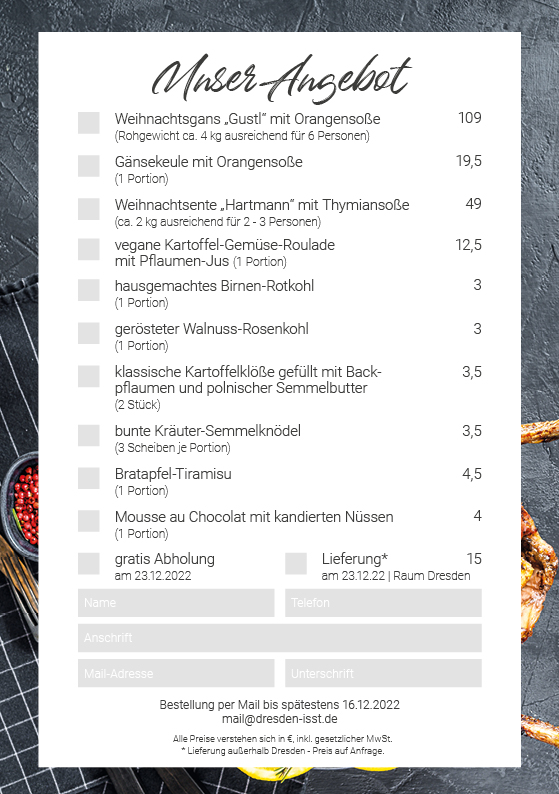 Unser Angebot

Weihnachtsgans „Gustl" mit Orangensoße 109
(Rohgewicht ca. 4 kg ausreichend für 6 Personen)

Gänsekeule mit Orangensoße 19,5
(1 Portion)

Weihnachtsente „Hartmann" mit Thymiansoße 49
(ca. 2 kg ausreichend für 2 - 3 Personen)

vegane Kartoffel-Gemüse-Roulade mit Pflaumen-Jus (1 Portion) 12,5

hausgemachtes Birnen-Rotkohl 3
(1 Portion)

gerösteter Walnuss-Rosenkohl 3
(1 Portion)

klassische Kartoffelklöße gefüllt mit Backpflaumen und polnischer Semmelbutter 3,5
(2 Stück)

bunte Kräuter-Semmelknödel 3,5
(3 Scheiben je Portion)

Bratapfel-Tiramisu 4,5
(1 Portion)

Mousse au Chocolat mit kandierten Nüssen 4
(1 Portion)

gratis Abholung
am 23.12.2022

Lieferung* 15
am 23.12.22 | Raum Dresden

Name
Telefon
Anschrift
Mail-Adresse
Unterschrift

Bestellung per Mail bis spätestens 16.12.2022
mail@dresden-isst.de

Alle Preise verstehen sich in €, inkl. gesetzlicher MwSt.
* Lieferung außerhalb Dresden - Preis auf Anfrage.